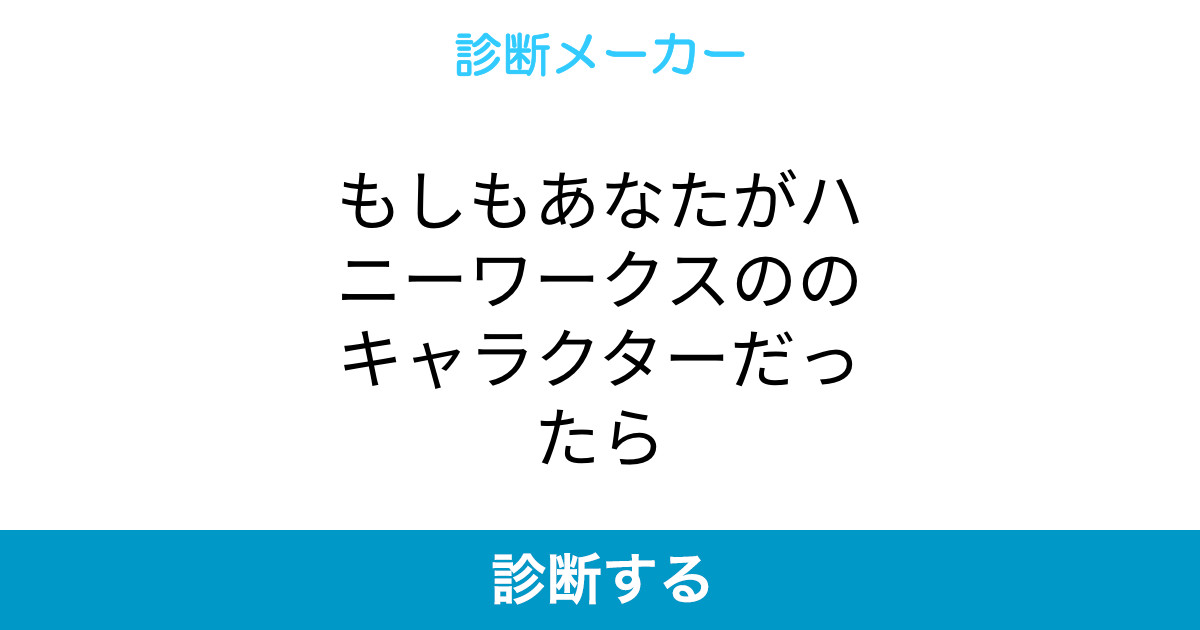 診断メーカー

もしもあなたがハニーワークスののキャラクターだったら

診断する